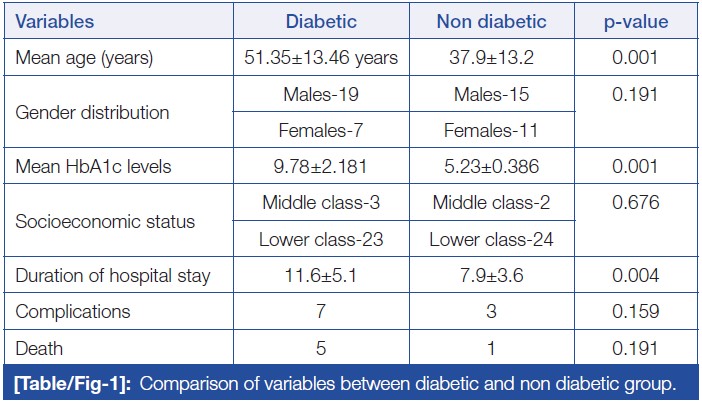 | Variables | Diabetic | Non diabetic | p-value |
|---|---|---|---|
| Mean age (years) | 51.35±13.46 years | 37.9±13.2 | 0.001 |
| Gender distribution | Males-19 | Males-15 | 0.191 |
| | Females-7 | Females-11 | |
| Mean HbA1c levels | 9.78±2.181 | 5.23±0.386 | 0.001 |
| Socioeconomic status | Middle class-3 | Middle class-2 | 0.676 |
| | Lower class-23 | Lower class-24 | |
| Duration of hospital stay | 11.6±5.1 | 7.9±3.6 | 0.004 |
| Complications | 7 | 3 | 0.159 |
| Death | 5 | 1 | 0.191 |

[Table/Fig-1]: Comparison of variables between diabetic and non diabetic group.